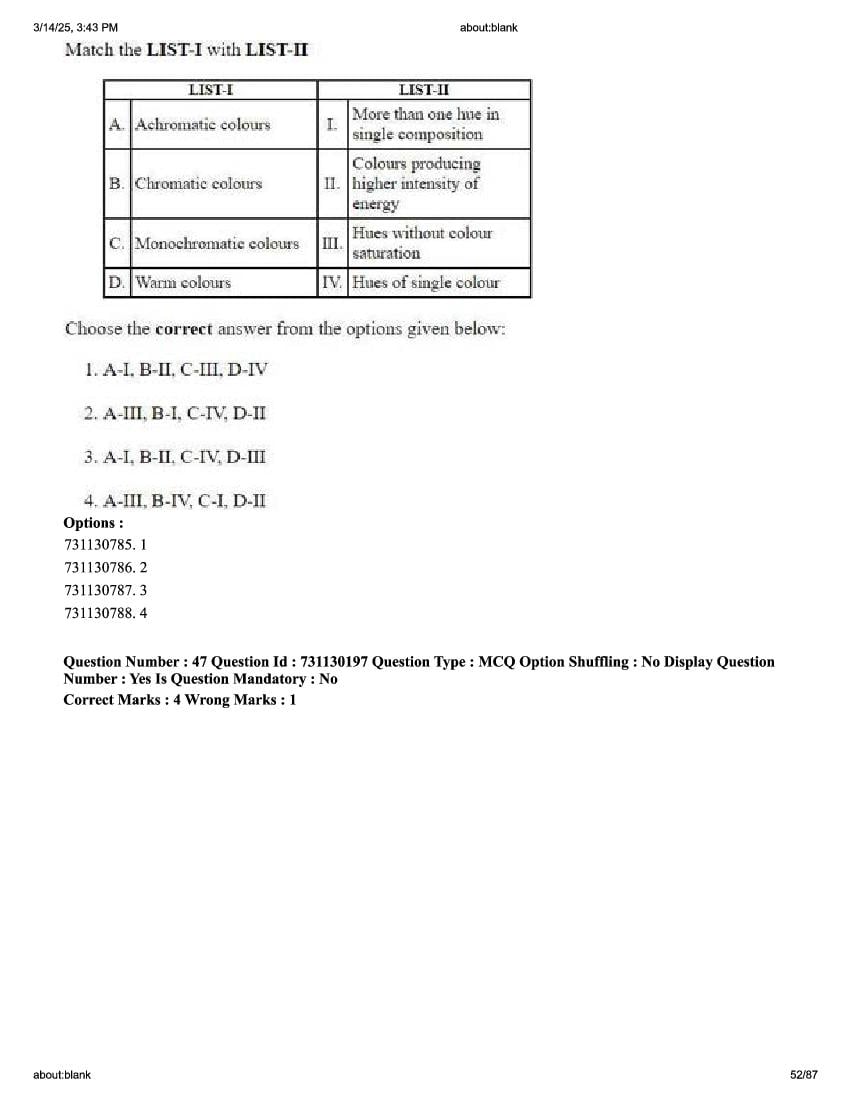 3/14/25, 3:43 PM

about:blank

Match the LIST-I with LIST-II

| LIST-I | | LIST-II | |
|---|---|---|---|
| A. | Achromatic colours | I. | More than one hue in single composition |
| B. | Chromatic colours | II. | Colours producing higher intensity of energy |
| C. | Monochromatic colours | III. | Hues without colour saturation |
| D. | Warm colours | IV. | Hues of single colour |

Choose the correct answer from the options given below:

1. A-I, B-II, C-III, D-IV

2. A-III, B-I, C-IV, D-II

3. A-I, B-II, C-IV, D-III

4. A-III, B-IV, C-I, D-II

Options :
731130785. 1
731130786. 2
731130787. 3
731130788. 4

Question Number : 47 Question Id : 731130197 Question Type : MCQ Option Shuffling : No Display Question Number : Yes Is Question Mandatory : No
Correct Marks : 4 Wrong Marks : 1

about:blank

52/87